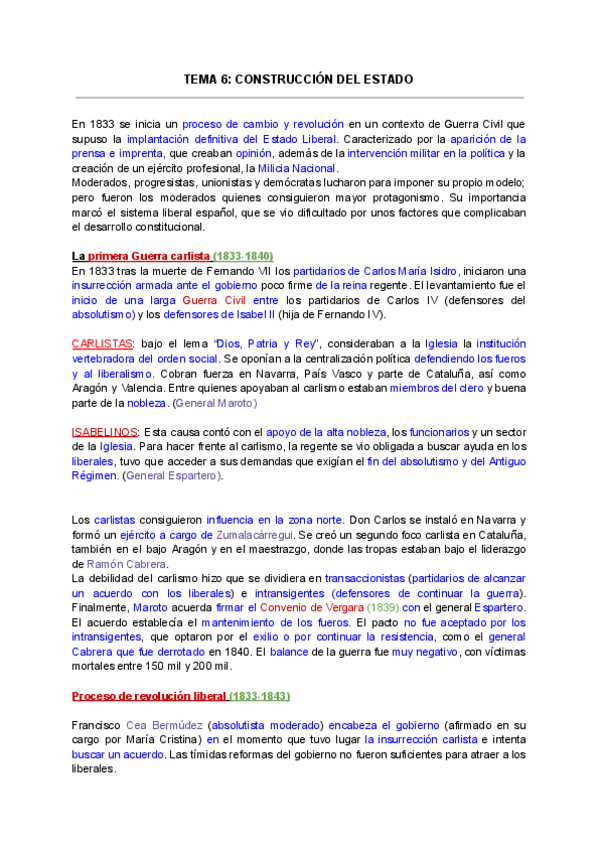 TEMA 6: CONSTRUCCIÓN DEL ESTADO

En 1833 se inicia un proceso de cambio y revolución en un contexto de Guerra Civil que supuso la implantación definitiva del Estado Liberal. Caracterizado por la aparición de la prensa e imprenta, que creaban opinión, además de la intervención militar en la política y la creación de un ejército profesional, la Milicia Nacional.
Moderados, progresistas, unionistas y demócratas lucharon para imponer su propio modelo; pero fueron los moderados quienes consiguieron mayor protagonismo. Su importancia marcó el sistema liberal español, que se vio dificultado por unos factores que complicaban el desarrollo constitucional.

La primera Guerra carlista (1833-1840)
En 1833 tras la muerte de Fernando VII los partidarios de Carlos María Isidro, iniciaron una insurrección armada ante el gobierno poco firme de la reina regente. El levantamiento fue el inicio de una larga Guerra Civil entre los partidarios de Carlos IV (defensores del absolutismo) y los defensores de Isabel II (hija de Fernando IV).

CARLISTAS: bajo el lema "Dios, Patria y Rey", consideraban a la Iglesia la institución vertebradora del orden social. Se oponían a la centralización política defendiendo los fueros y al liberalismo. Cobran fuerza en Navarra, País Vasco y parte de Cataluña, así como Aragón y Valencia. Entre quienes apoyaban al carlismo estaban miembros del clero y buena parte de la nobleza. (General Maroto)

ISABELINOS: Esta causa contó con el apoyo de la alta nobleza, los funcionarios y un sector de la Iglesia. Para hacer frente al carlismo, la regente se vio obligada a buscar ayuda en los liberales, tuvo que acceder a sus demandas que exigían el fin del absolutismo y del Antiguo Régimen. (General Espartero).

Los carlistas consiguieron influencia en la zona norte. Don Carlos se instaló en Navarra y formó un ejército a cargo de Zumalacárregui. Se creó un segundo foco carlista en Cataluña, también en el bajo Aragón y en el maestrazgo, donde las tropas estaban bajo el liderazgo de Ramón Cabrera.
La debilidad del carlismo hizo que se dividiera en transaccionistas (partidarios de alcanzar un acuerdo con los liberales) e intransigentes (defensores de continuar la guerra). Finalmente, Maroto acuerda firmar el Convenio de Vergara (1839) con el general Espartero. El acuerdo establecía el mantenimiento de los fueros. El pacto no fue aceptado por los intransigentes, que optaron por el exilio o por continuar la resistencia, como el general Cabrera que fue derrotado en 1840. El balance de la guerra fue muy negativo, con víctimas mortales entre 150 mil y 200 mil.

Proceso de revolución liberal (1833-1843)

Francisco Cea Bermúdez (absolutista moderado) encabeza el gobierno (afirmado en su cargo por María Cristina) en el momento que tuvo lugar la insurrección carlista e intenta buscar un acuerdo. Las tímidas reformas del gobierno no fueron suficientes para atraer a los liberales.